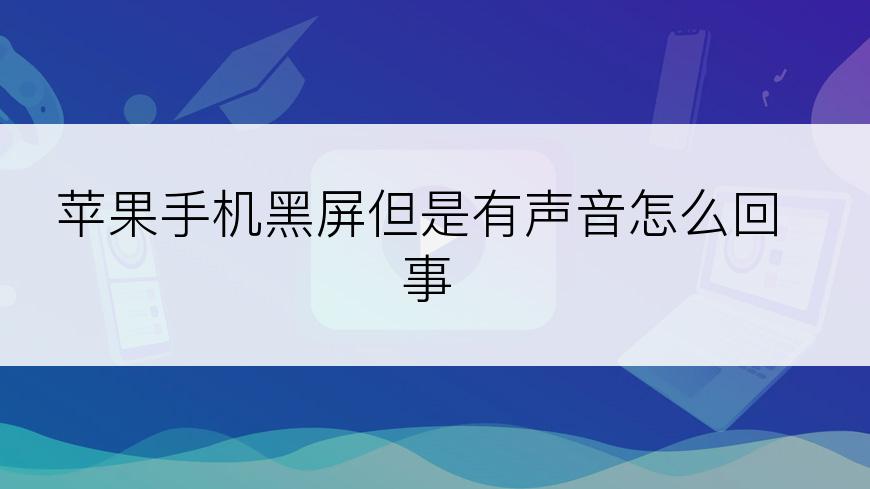 苹果手机黑屏但是有声音怎么回事